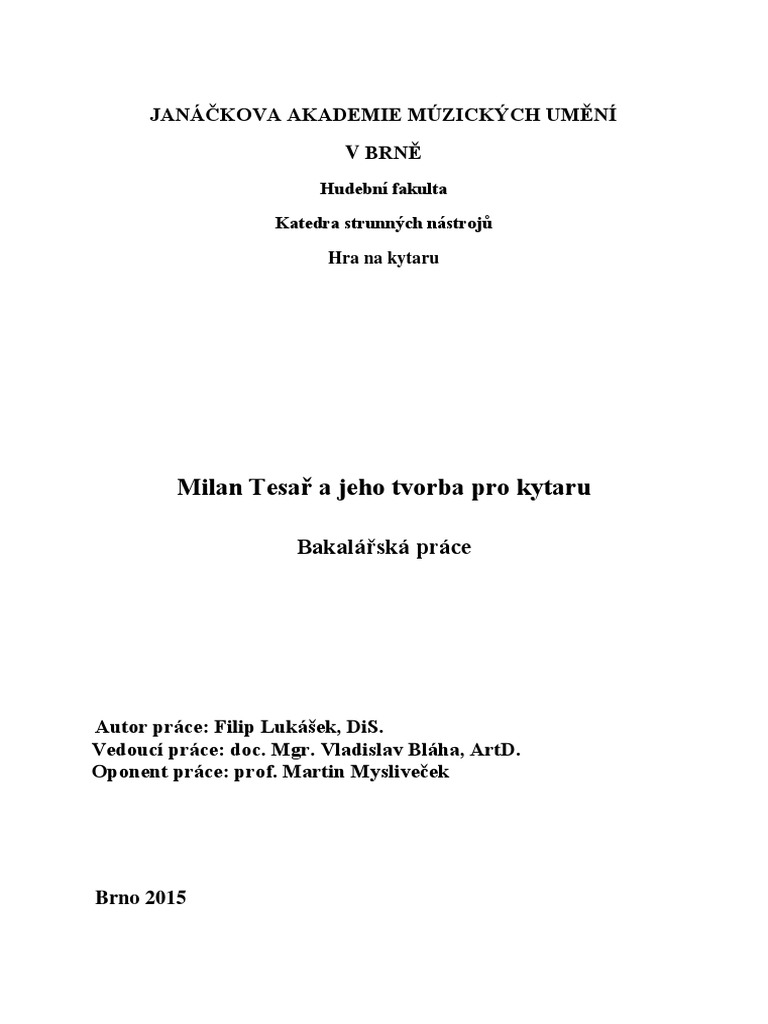 JANÁČKOVA AKADEMIE MÚZICKÝCH UMĚNÍ

V BRNĚ

Hudební fakulta

Katedra strunných nástrojů

Hra na kytaru

Milan Tesař a jeho tvorba pro kytaru

Bakalářská práce

Autor práce: Filip Lukášek, DiS.
Vedoucí práce: doc. Mgr. Vladislav Bláha, ArtD.
Oponent práce: prof. Martin Mysliveček

Brno 2015